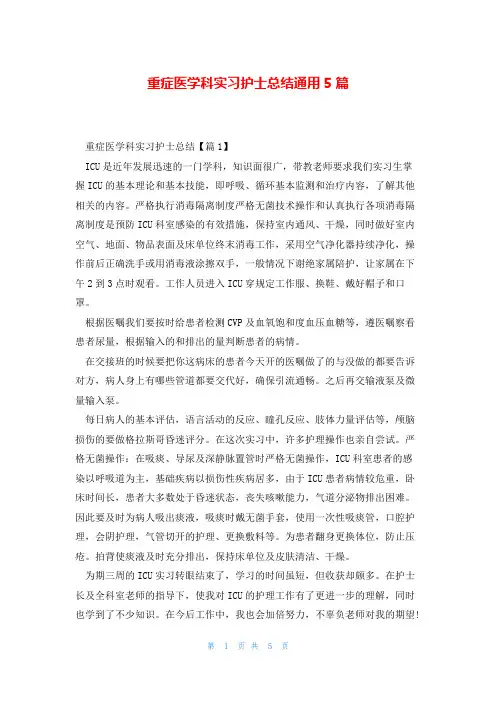 重症医学科实习护士总结通用5篇

重症医学科实习护士总结【篇1】

ICU是近年发展迅速的一门学科，知识面很广，带教老师要求我们实习生掌握ICU的基本理论和基本技能，即呼吸、循环基本监测和治疗内容，了解其他相关的内容。严格执行消毒隔离制度严格无菌技术操作和认真执行各项消毒隔离制度是预防ICU科室感染的有效措施，保持室内通风、干燥，同时做好室内空气、地面、物品表面及床单位终末消毒工作，采用空气净化器持续净化，操作前后正确洗手或用消毒液涂擦双手，一般情况下谢绝家属陪护，让家属在下午2到3点时观看。工作人员进入ICU穿规定工作服、换鞋、戴好帽子和口罩。

根据医嘱我们要按时给患者检测CVP及血氧饱和度血压血糖等，遵医嘱察看患者尿量，根据输入的和排出的量判断患者的病情。

在交接班的时候要把你这病床的患者今天开的医嘱做了的与没做的都要告诉对方，病人身上有哪些管道都要交代好，确保引流通畅。之后再交输液泵及微量输入泵。

每日病人的基本评估，语言活动的反应、瞳孔反应、肢体力量评估等，颅脑损伤的要做格拉斯哥昏迷评分。在这次实习中，许多护理操作也亲自尝试。严格无菌操作：在吸痰、导尿及深静脉置管时严格无菌操作，ICU科室患者的感染以呼吸道为主，基础疾病以损伤性疾病居多，由于ICU患者病情较危重，卧床时间长，患者大多数处于昏迷状态，丧失咳嗽能力，气道分泌物排出困难。因此要及时为病人吸出痰液，吸痰时戴无菌手套，使用一次性吸痰管，口腔护理，会阴护理，气管切开的护理、更换敷料等。为患者翻身更换体位，防止压疮。拍背使痰液及时充分排出，保持床单位及皮肤清洁、干燥。

为期三周的ICU实习转眼结束了，学习的时间虽短，但收获却颇多。在护士长及全科室老师的指导下，使我对ICU的护理工作有了更进一步的理解，同时也学到了不少知识。在今后工作中，我也会加倍努力，不辜负老师对我的期望!

第 1 页 共 5 页